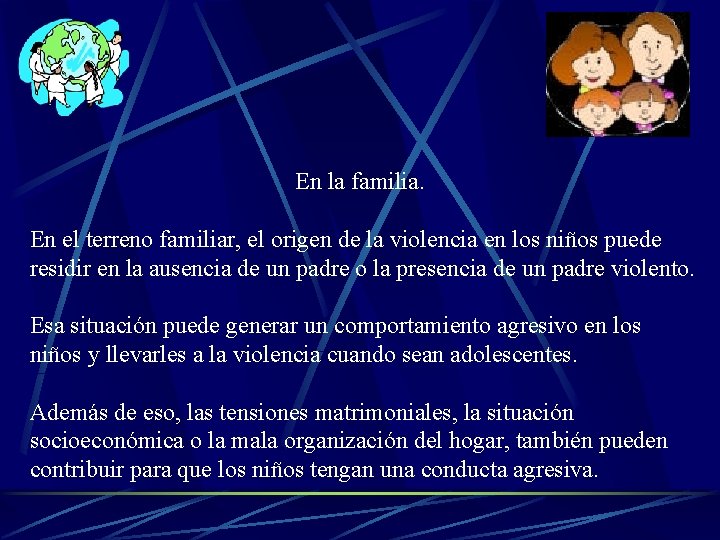 En la familia.

En el terreno familiar, el origen de la violencia en los niños puede residir en la ausencia de un padre o la presencia de un padre violento.

Esa situación puede generar un comportamiento agresivo en los niños y llevarles a la violencia cuando sean adolescentes.

Además de eso, las tensiones matrimoniales, la situación socioeconómica o la mala organización del hogar, también pueden contribuir para que los niños tengan una conducta agresiva.